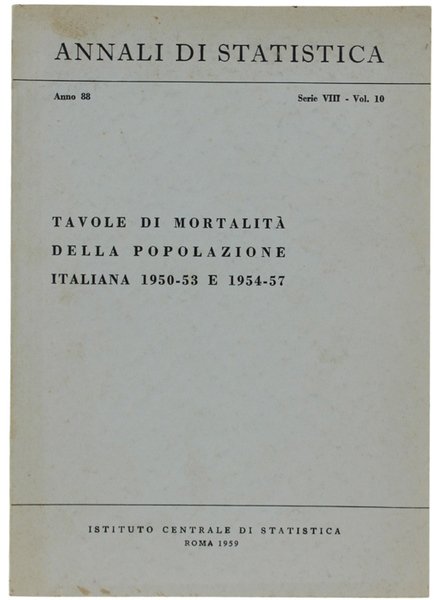 ANNALI DI STATISTICA

Anno 88

Serie VIII - Vol. 10

TAVOLE DI MORTALITÀ DELLA POPOLAZIONE ITALIANA 1950-53 E 1954-57

ISTITUTO CENTRALE DI STATISTICA
ROMA 1959